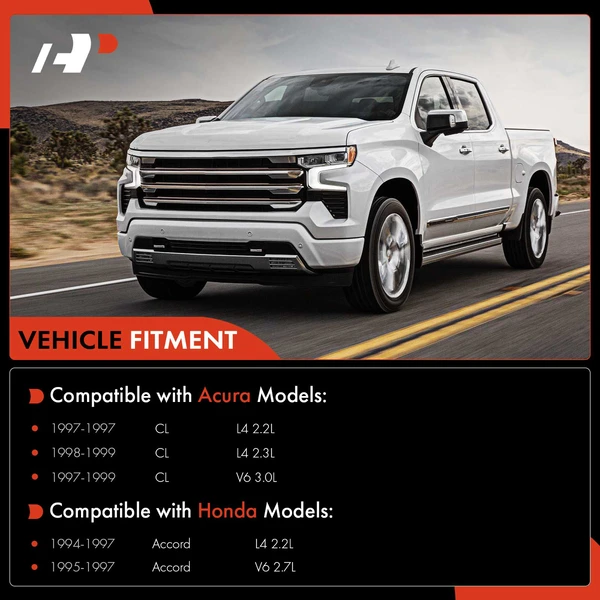 VEHICLE FITMENT

Compatible with Acura Models:

• 1997-1997 CL L4 2.2L
• 1998-1999 CL L4 2.3L
• 1997-1999 CL V6 3.0L

Compatible with Honda Models:

• 1994-1997 Accord L4 2.2L
• 1995-1997 Accord V6 2.7L